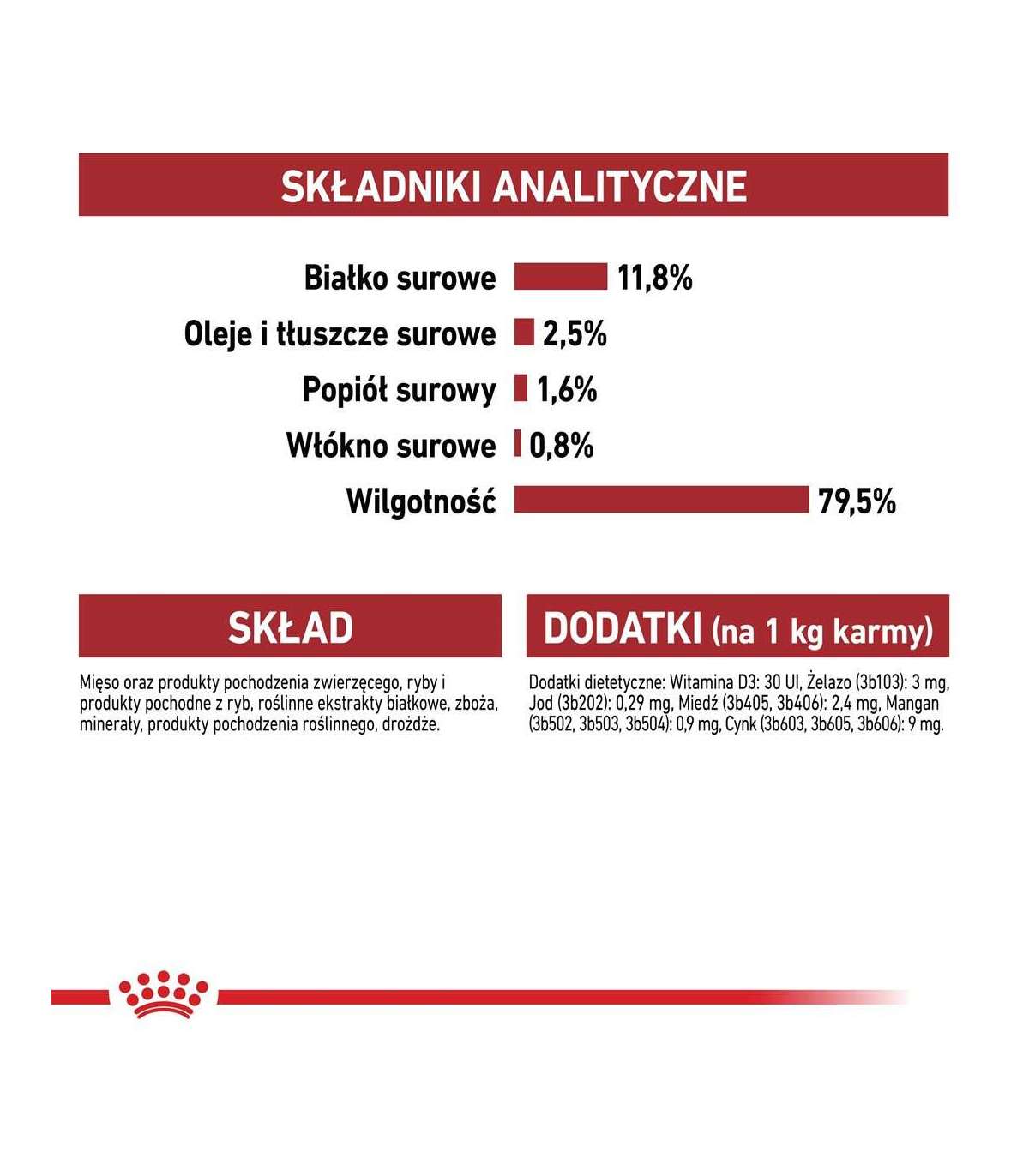 SKŁADNIKI ANALITYCZNE

Białko surowe 11,8%

Oleje i tłuszcze surowe 2,5%

Popiół surowy 1,6%

Włókno surowe 0,8%

Wilgotność 79,5%

SKŁAD

Mięso oraz produkty pochodzenia zwierzęcego, ryby i produkty pochodne z ryb, roślinne ekstrakty białkowe, zboża, minerały, produkty pochodzenia roślinnego, drożdże.

DODATKI (na 1 kg karmy)

Dodatki dietetyczne: Witamina D3: 30 UI, Żelazo (3b103): 3 mg, Jod (3b202): 0,29 mg, Miedź (3b405, 3b406): 2,4 mg, Mangan (3b502, 3b503, 3b504): 0,9 mg, Cynk (3b603, 3b605, 3b606): 9 mg.